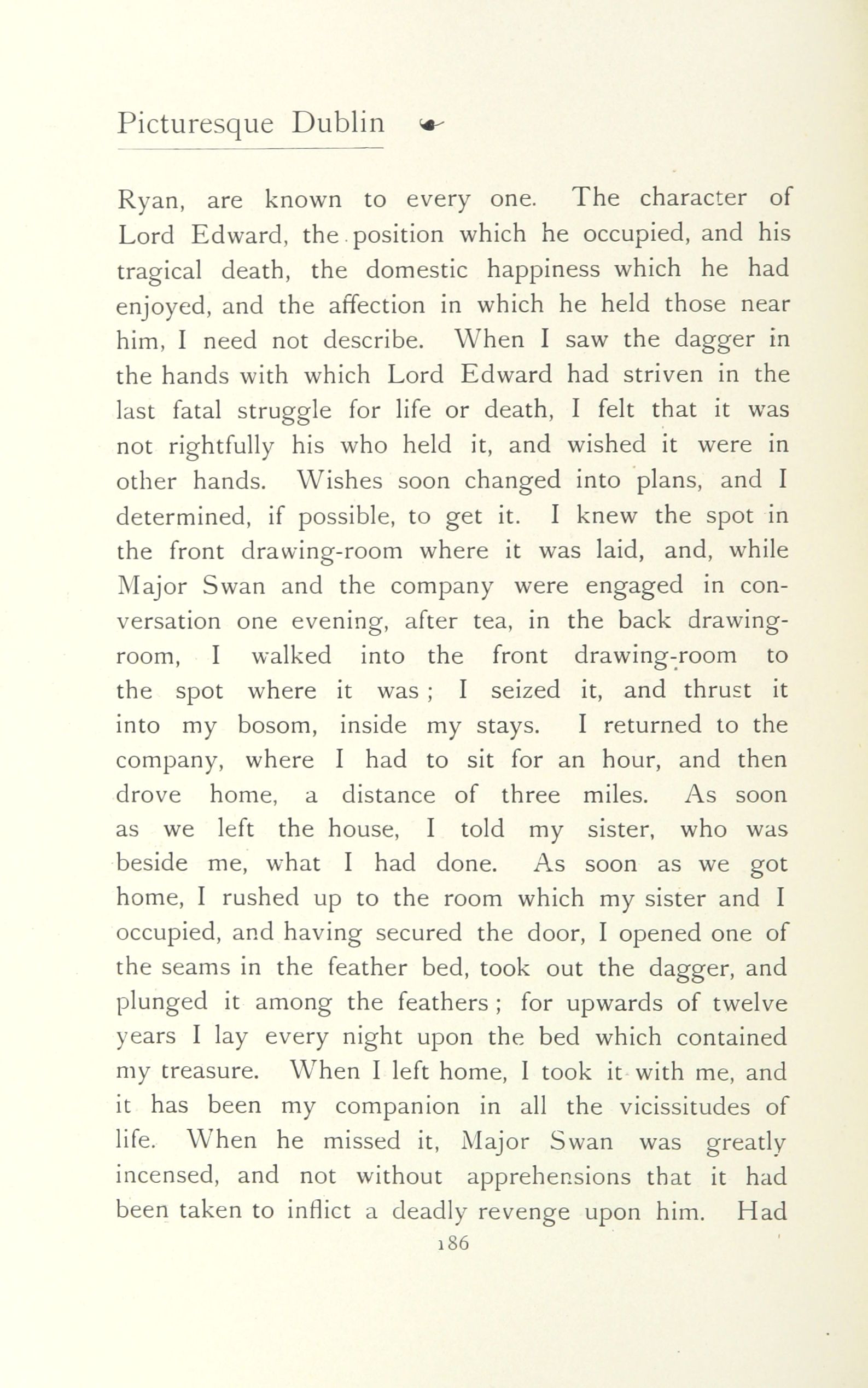 Picturesque Dublin

Ryan, are known to every one. The character of Lord Edward, the position which he occupied, and his tragical death, the domestic happiness which he had enjoyed, and the affection in which he held those near him, I need not describe. When I saw the dagger in the hands with which Lord Edward had striven in the last fatal struggle for life or death, I felt that it was not rightfully his who held it, and wished it were in other hands. Wishes soon changed into plans, and I determined, if possible, to get it. I knew the spot in the front drawing-room where it was laid, and, while Major Swan and the company were engaged in conversation one evening, after tea, in the back drawing-room, I walked into the front drawing-room to the spot where it was; I seized it, and thrust it into my bosom, inside my stays. I returned to the company, where I had to sit for an hour, and then drove home, a distance of three miles. As soon as we left the house, I told my sister, who was beside me, what I had done. As soon as we got home, I rushed up to the room which my sister and I occupied, and having secured the door, I opened one of the seams in the feather bed, took out the dagger, and plunged it among the feathers; for upwards of twelve years I lay every night upon the bed which contained my treasure. When I left home, I took it with me, and it has been my companion in all the vicissitudes of life. When he missed it, Major Swan was greatly incensed, and not without apprehensions that it had been taken to inflict a deadly revenge upon him. Had

186